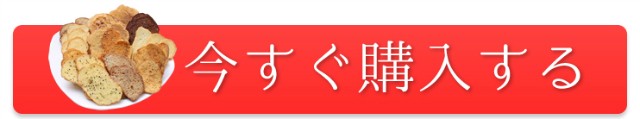 今すぐ購入する